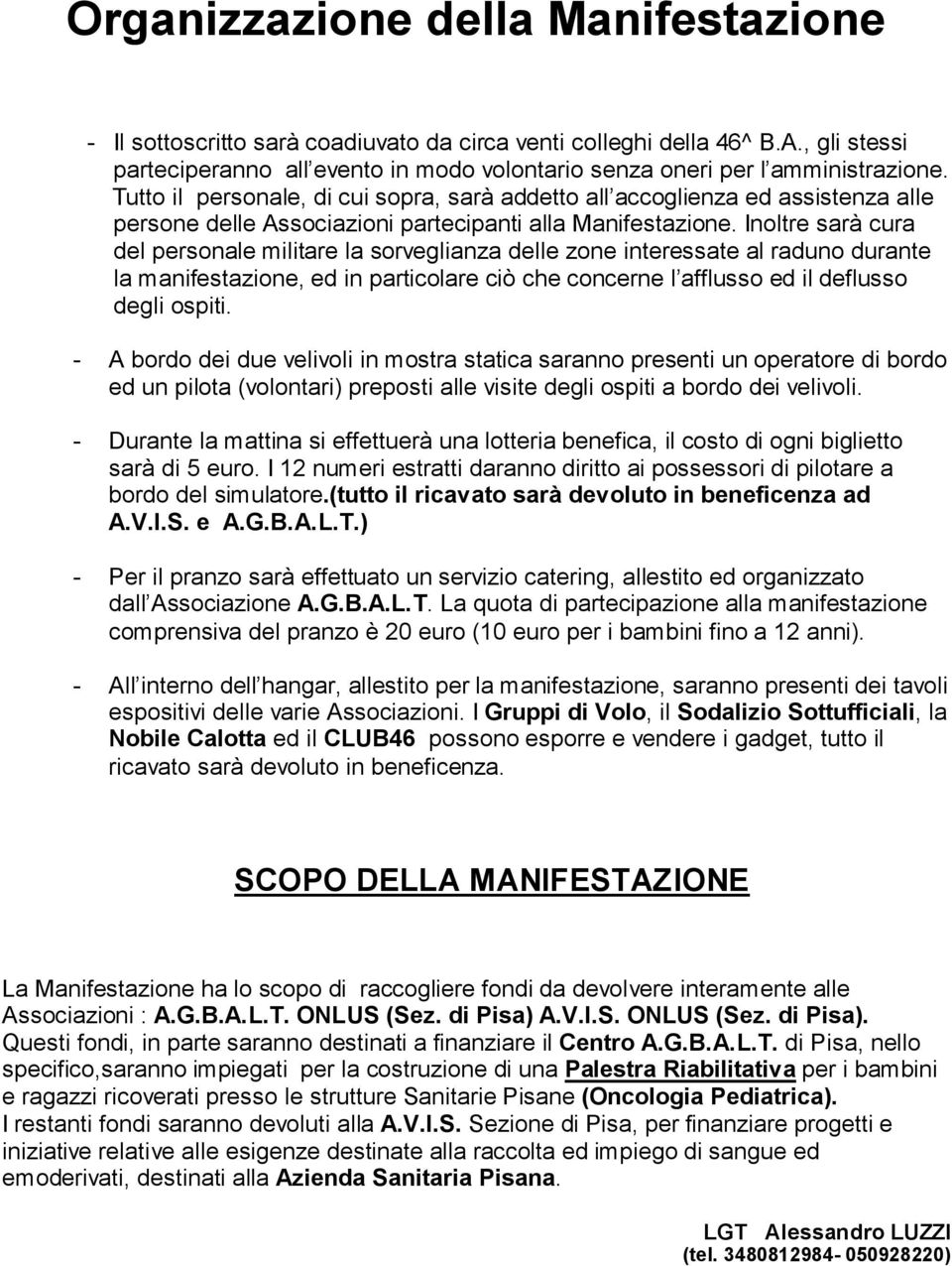 Organizzazione della Manifestazione

- Il sottoscritto sarà coadiuvato da circa venti colleghi della 46^ B.A., gli stessi parteciperanno all evento in modo volontario senza oneri per l amministrazione. Tutto il personale, di cui sopra, sarà addetto all accoglienza ed assistenza alle persone delle Associazioni partecipanti alla Manifestazione. Inoltre sarà cura del personale militare la sorveglianza delle zone interessate al raduno durante la manifestazione, ed in particolare ciò che concerne l afflusso ed il deflusso degli ospiti.

- A bordo dei due velivoli in mostra statica saranno presenti un operatore di bordo ed un pilota (volontari) preposti alle visite degli ospiti a bordo dei velivoli.

- Durante la mattina si effettuerà una lotteria benefica, il costo di ogni biglietto sarà di 5 euro. I 12 numeri estratti daranno diritto ai possessori di pilotare a bordo del simulatore.(tutto il ricavato sarà devoluto in beneficenza ad A.V.I.S. e A.G.B.A.L.T.)

- Per il pranzo sarà effettuato un servizio catering, allestito ed organizzato dall Associazione A.G.B.A.L.T. La quota di partecipazione alla manifestazione comprensiva del pranzo è 20 euro (10 euro per i bambini fino a 12 anni).

- All interno dell hangar, allestito per la manifestazione, saranno presenti dei tavoli espositivi delle varie Associazioni. I Gruppi di Volo, il Sodalizio Sottufficiali, la Nobile Calotta ed il CLUB46 possono esporre e vendere i gadget, tutto il ricavato sarà devoluto in beneficenza.

SCOPO DELLA MANIFESTAZIONE

La Manifestazione ha lo scopo di raccogliere fondi da devolvere interamente alle Associazioni : A.G.B.A.L.T. ONLUS (Sez. di Pisa) A.V.I.S. ONLUS (Sez. di Pisa).
Questi fondi, in parte saranno destinati a finanziare il Centro A.G.B.A.L.T. di Pisa, nello specifico,saranno impiegati per la costruzione di una Palestra Riabilitativa per i bambini e ragazzi ricoverati presso le strutture Sanitarie Pisane (Oncologia Pediatrica).
I restanti fondi saranno devoluti alla A.V.I.S. Sezione di Pisa, per finanziare progetti e iniziative relative alle esigenze destinate alla raccolta ed impiego di sangue ed emoderivati, destinati alla Azienda Sanitaria Pisana.

LGT Alessandro LUZZI
(tel. 3480812984- 050928220)